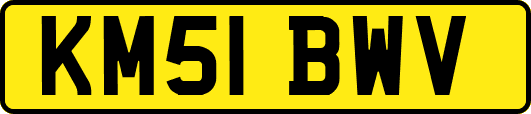 KM51 BWV